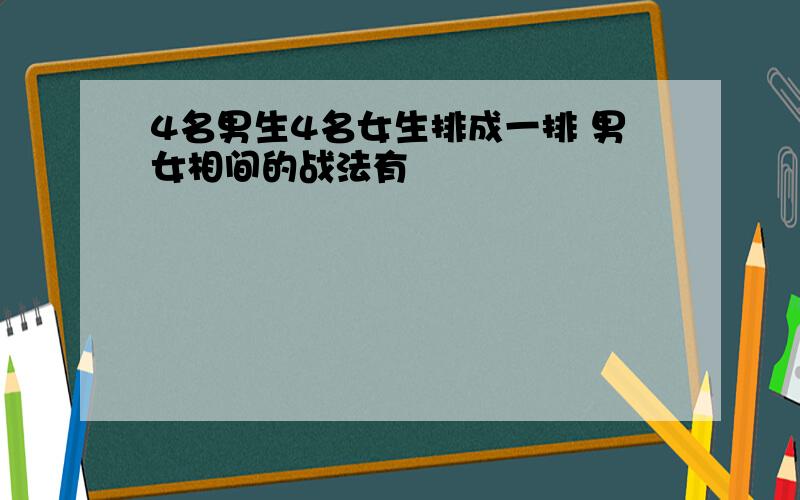 4名男生4名女生排成一排 男女相间的战法有